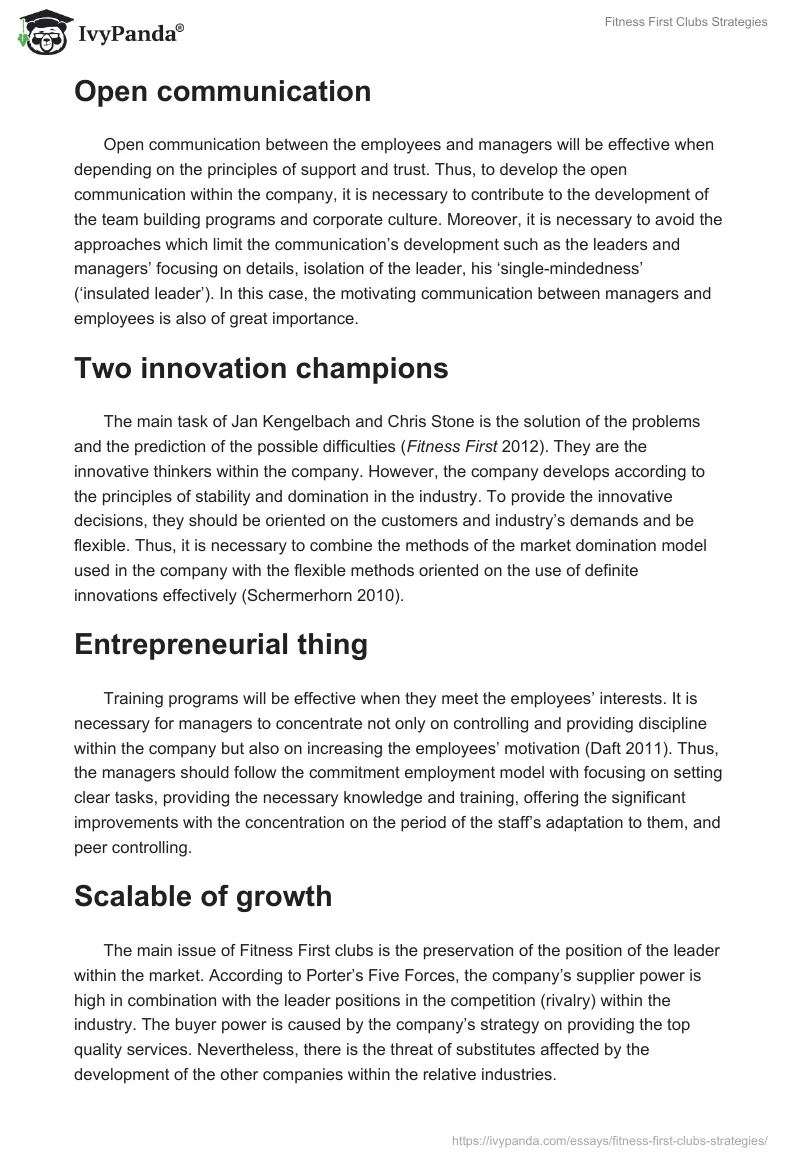 IvyPanda®

Fitness First Clubs Strategies

Open communication

Open communication between the employees and managers will be effective when depending on the principles of support and trust. Thus, to develop the open communication within the company, it is necessary to contribute to the development of the team building programs and corporate culture. Moreover, it is necessary to avoid the approaches which limit the communication's development such as the leaders and managers' focusing on details, isolation of the leader, his 'single-mindedness' ('insulated leader'). In this case, the motivating communication between managers and employees is also of great importance.

Two innovation champions

The main task of Jan Kengelbach and Chris Stone is the solution of the problems and the prediction of the possible difficulties (Fitness First 2012). They are the innovative thinkers within the company. However, the company develops according to the principles of stability and domination in the industry. To provide the innovative decisions, they should be oriented on the customers and industry's demands and be flexible. Thus, it is necessary to combine the methods of the market domination model used in the company with the flexible methods oriented on the use of definite innovations effectively (Schermerhorn 2010).

Entrepreneurial thing

Training programs will be effective when they meet the employees' interests. It is necessary for managers to concentrate not only on controlling and providing discipline within the company but also on increasing the employees' motivation (Daft 2011). Thus, the managers should follow the commitment employment model with focusing on setting clear tasks, providing the necessary knowledge and training, offering the significant improvements with the concentration on the period of the staff's adaptation to them, and peer controlling.

Scalable of growth

The main issue of Fitness First clubs is the preservation of the position of the leader within the market. According to Porter's Five Forces, the company's supplier power is high in combination with the leader positions in the competition (rivalry) within the industry. The buyer power is caused by the company's strategy on providing the top quality services. Nevertheless, there is the threat of substitutes affected by the development of the other companies within the relative industries.

https://ivypanda.com/essays/fitness-first-clubs-strategies/